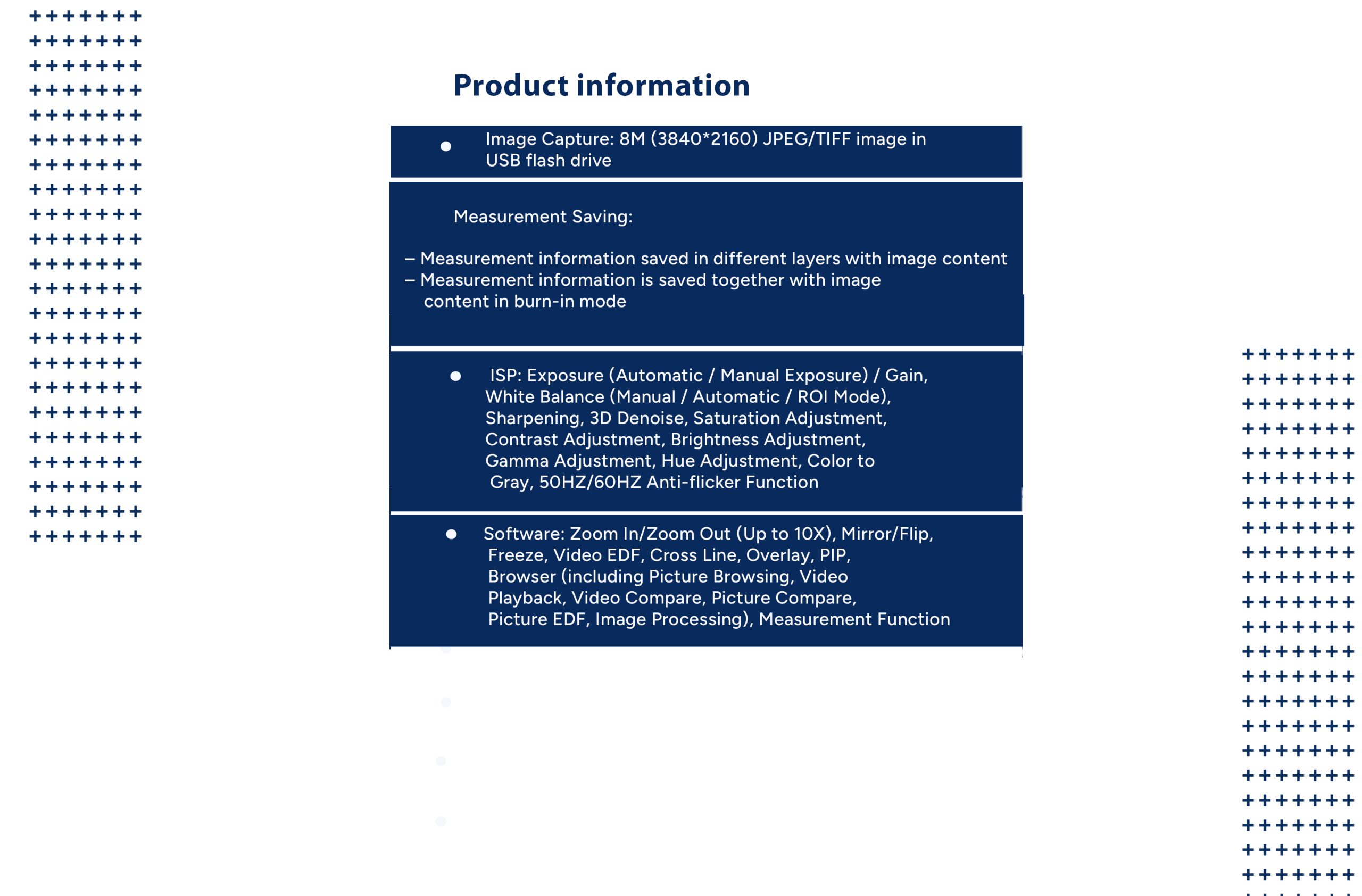 Product information

• Image Capture: 8M (3840*2160) JPEG/TIFF image in USB flash drive

Measurement Saving:

– Measurement information saved in different layers with image content
– Measurement information is saved together with image content in burn-in mode

• ISP: Exposure (Automatic / Manual Exposure) / Gain, White Balance (Manual / Automatic / ROI Mode), Sharpening, 3D Denoise, Saturation Adjustment, Contrast Adjustment, Brightness Adjustment, Gamma Adjustment, Hue Adjustment, Color to Gray, 50HZ/60HZ Anti-flicker Function

• Software: Zoom In/Zoom Out (Up to 10X), Mirror/Flip, Freeze, Video EDF, Cross Line, Overlay, PIP, Browser (including Picture Browsing, Video Playback, Video Compare, Picture Compare, Picture EDF, Image Processing), Measurement Function